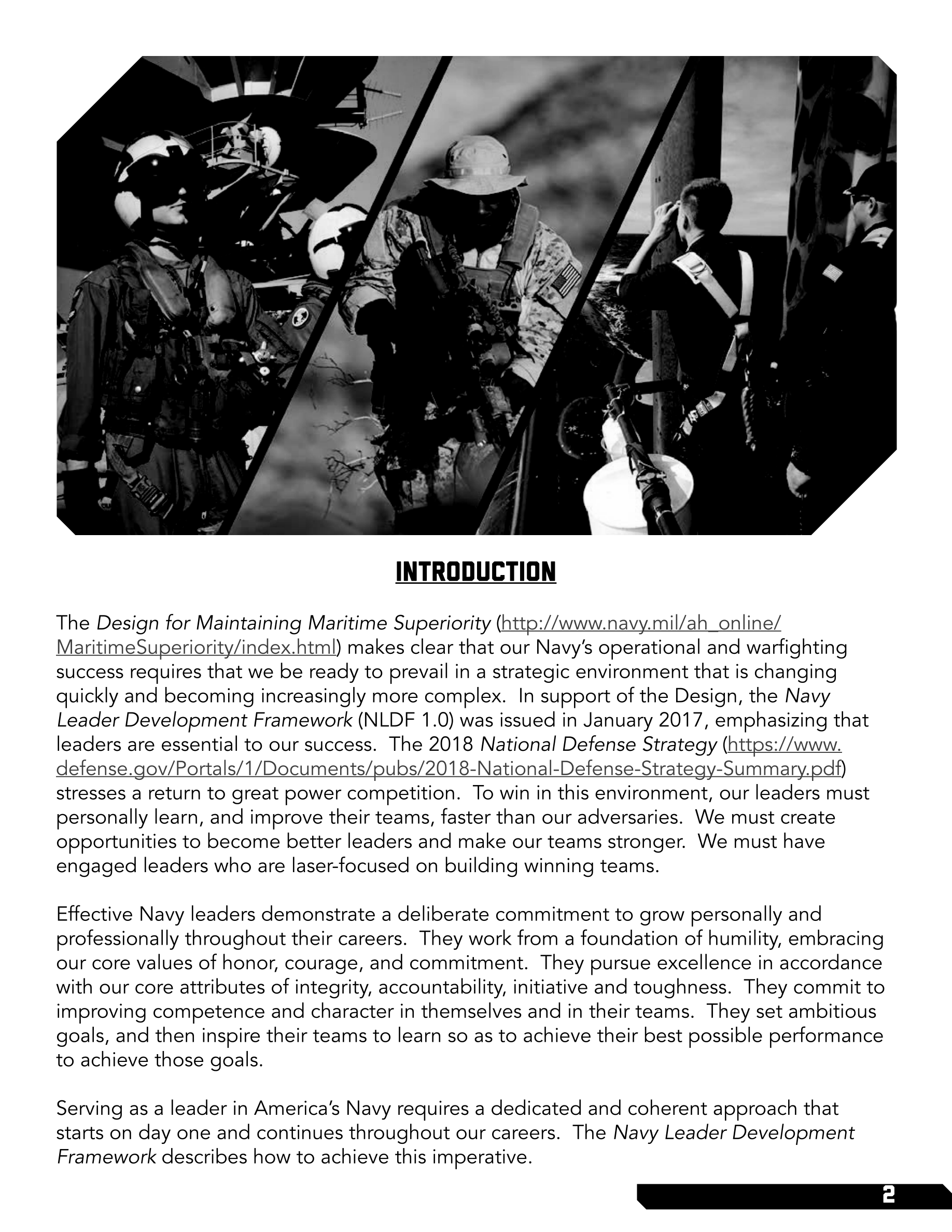 INTRODUCTION

The Design for Maintaining Maritime Superiority (http://www.navy.mil/ah_online/MaritimeSuperiority/index.html) makes clear that our Navy's operational and warfighting success requires that we be ready to prevail in a strategic environment that is changing quickly and becoming increasingly more complex. In support of the Design, the Navy Leader Development Framework (NLDF 1.0) was issued in January 2017, emphasizing that leaders are essential to our success. The 2018 National Defense Strategy (https://www.defense.gov/Portals/1/Documents/pubs/2018-National-Defense-Strategy-Summary.pdf) stresses a return to great power competition. To win in this environment, our leaders must personally learn, and improve their teams, faster than our adversaries. We must create opportunities to become better leaders and make our teams stronger. We must have engaged leaders who are laser-focused on building winning teams.

Effective Navy leaders demonstrate a deliberate commitment to grow personally and professionally throughout their careers. They work from a foundation of humility, embracing our core values of honor, courage, and commitment. They pursue excellence in accordance with our core attributes of integrity, accountability, initiative and toughness. They commit to improving competence and character in themselves and in their teams. They set ambitious goals, and then inspire their teams to learn so as to achieve their best possible performance to achieve those goals.

Serving as a leader in America's Navy requires a dedicated and coherent approach that starts on day one and continues throughout our careers. The Navy Leader Development Framework describes how to achieve this imperative.

2